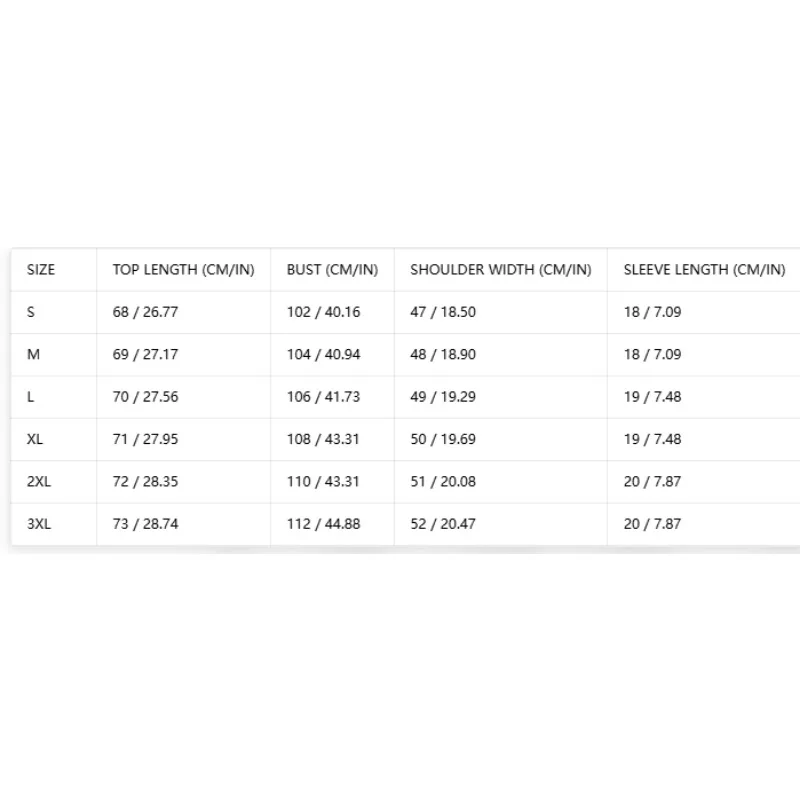 | SIZE | TOP LENGTH (CM/IN) | BUST (CM/IN) | SHOULDER WIDTH (CM/IN) | SLEEVE LENGTH (CM/IN) |
|---|---|---|---|---|
| S | 68 / 26.77 | 102 / 40.16 | 47 / 18.50 | 18 / 7.09 |
| M | 69 / 27.17 | 104 / 40.94 | 48 / 18.90 | 18 / 7.09 |
| L | 70 / 27.56 | 106 / 41.73 | 49 / 19.29 | 19 / 7.48 |
| XL | 71 / 27.95 | 108 / 43.31 | 50 / 19.69 | 19 / 7.48 |
| 2XL | 72 / 28.35 | 110 / 43.31 | 51 / 20.08 | 20 / 7.87 |
| 3XL | 73 / 28.74 | 112 / 44.88 | 52 / 20.47 | 20 / 7.87 |